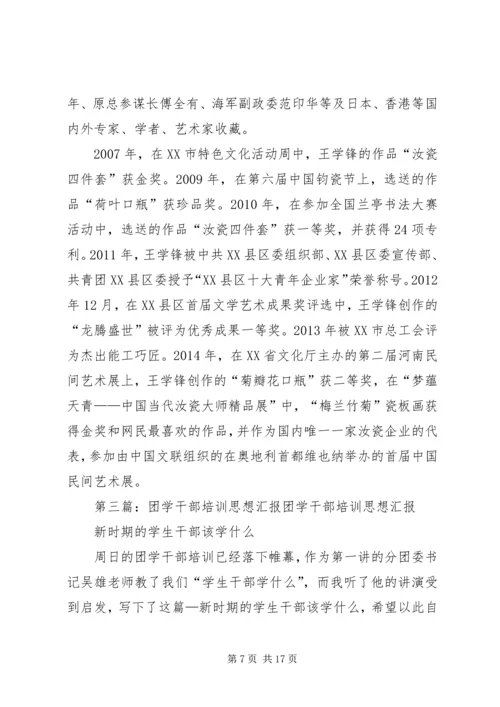 年、原总参谋长傅全有、海军副政委范印华等及日本、香港等国内外专家、学者、艺术家收藏。

2007年，在XX市特色文化活动周中，王学锋的作品“汝瓷四件套”获金奖。2009年，在第六届中国钧瓷节上，选送的作品“荷叶口瓶”获珍品奖。2010年，在参加全国兰亭书法大赛活动中，选送的作品“汝瓷四件套”获一等奖，并获得24项专利。2011年，王学锋被中共XX县区委组织部、XX县区委宣传部、共青团XX县区委授予“XX县区十大青年企业家”荣誉称号。2012年12月，在XX县区首届文学艺术成果奖评选中，王学锋创作的“龙腾盛世”被评为优秀成果一等奖。2013年被XX市总工会评为杰出能工巧匠。2014年，在XX省文化厅主办的第二届河南民间艺术展上，王学锋创作的“菊瓣花口瓶”获二等奖，在“梦蕴天青——中国当代汝瓷大师精品展”中，“梅兰竹菊”瓷板画获得金奖和网民最喜欢的作品，并作为国内唯一一家汝瓷企业的代表，参加由中国文联组织的在奥地利首都维也纳举办的首届中国民间艺术展。

第三篇：团学干部培训思想汇报团学干部培训思想汇报

新时期的学生干部该学什么

周日的团学干部培训已经落下帷幕，作为第一讲的分团委书记吴雄老师教了我们“学生干部学什么”，而我听了他的讲演受到启发，写下了这篇—新时期的学生干部该学什么，希望以此自

第7页 共17页